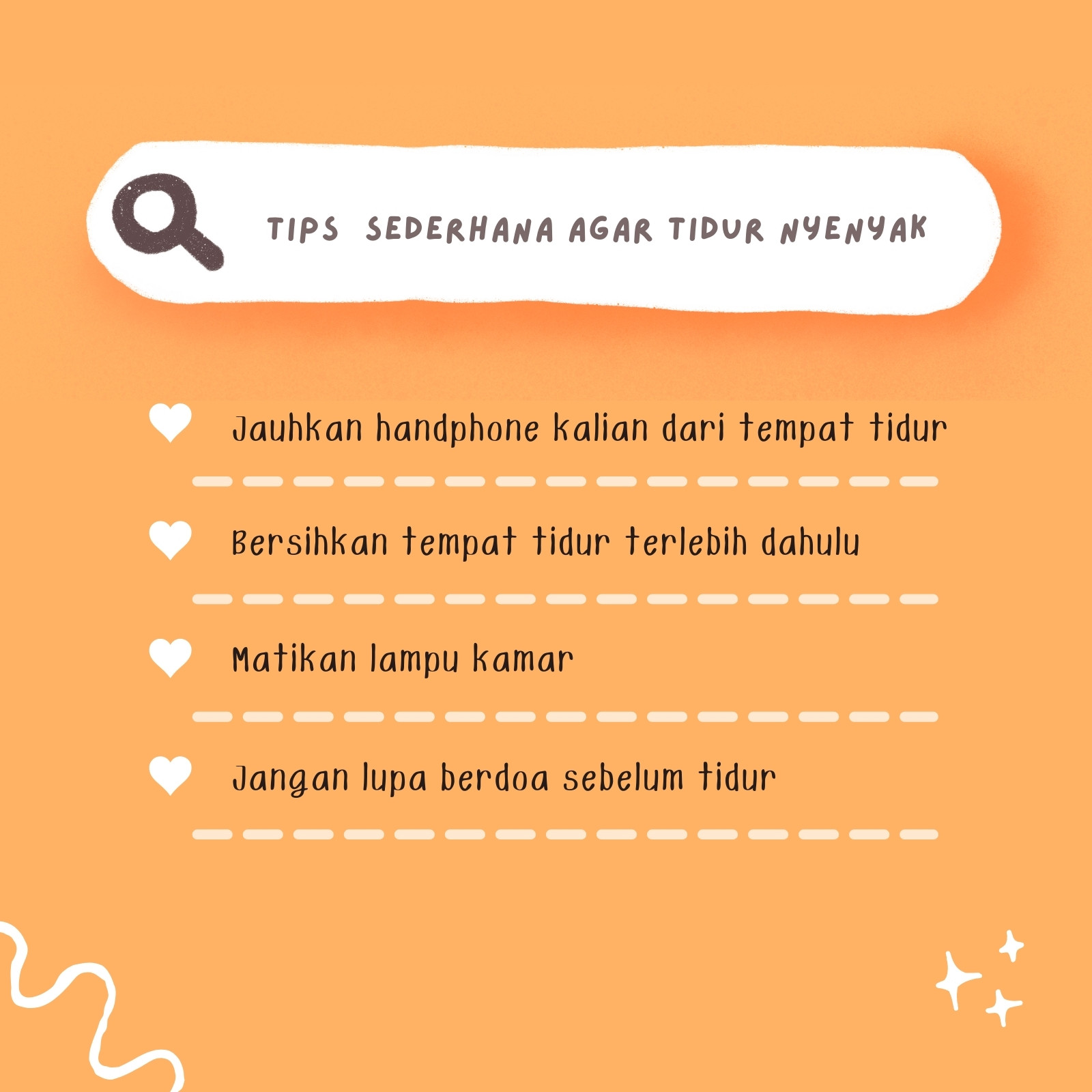 TIPS SEDERHANA AGAR TIDUR NYENYAK

Jauhkan handphone kalian dari tempat tidur

Bersihkan tempat tidur terlebih dahulu

Matikan lampu kamar

Jangan lupa berdoa sebelum tidur